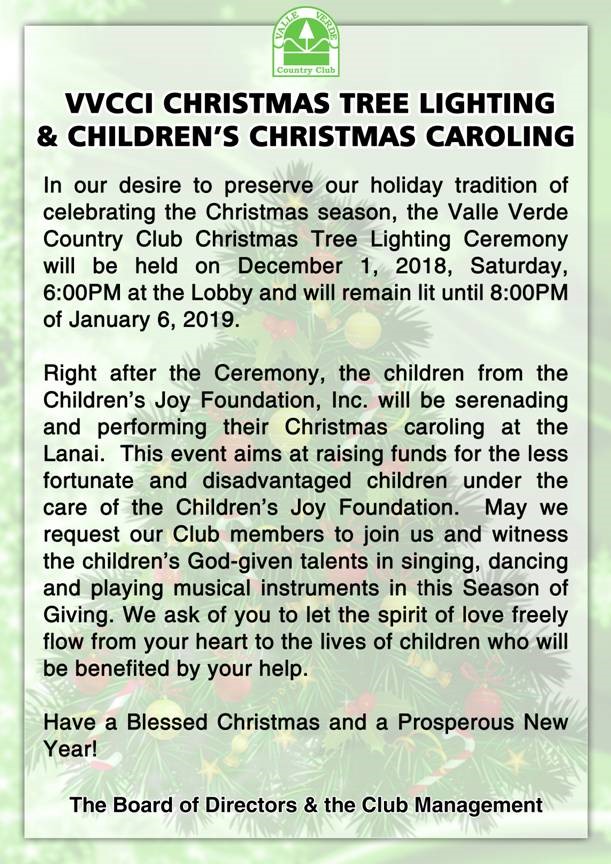 VALLE VERDE
Country Club

VVCCI CHRISTMAS TREE LIGHTING & CHILDREN'S CHRISTMAS CAROLING

In our desire to preserve our holiday tradition of celebrating the Christmas season, the Valle Verde Country Club Christmas Tree Lighting Ceremony will be held on December 1, 2018, Saturday, 6:00PM at the Lobby and will remain lit until 8:00PM of January 6, 2019.

Right after the Ceremony, the children from the Children's Joy Foundation, Inc. will be serenading and performing their Christmas caroling at the Lanai. This event aims at raising funds for the less fortunate and disadvantaged children under the care of the Children's Joy Foundation. May we request our Club members to join us and witness the children's God-given talents in singing, dancing and playing musical instruments in this Season of Giving. We ask of you to let the spirit of love freely flow from your heart to the lives of children who will be benefited by your help.

Have a Blessed Christmas and a Prosperous New Year!

The Board of Directors & the Club Management